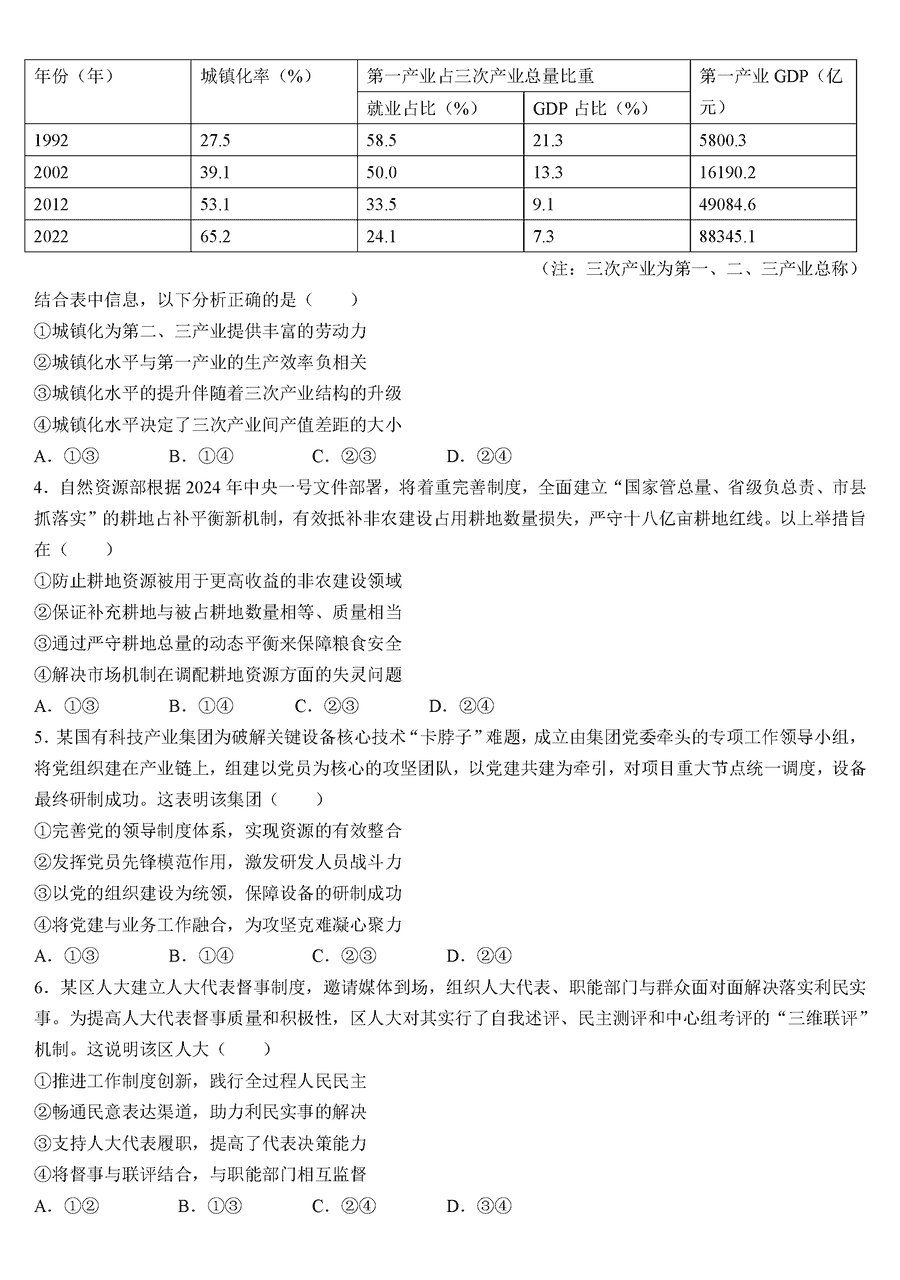 | 年份（年） | 城镇化率（%） | 第一产业占三次产业总量比重 就业占比（%） | 第一产业占三次产业总量比重 GDP 占比（%） | 第一产业 GDP（亿元） |
|---|---|---|---|---|
| 1992 | 27.5 | 58.5 | 21.3 | 5800.3 |
| 2002 | 39.1 | 50.0 | 13.3 | 16190.2 |
| 2012 | 53.1 | 33.5 | 9.1 | 49084.6 |
| 2022 | 65.2 | 24.1 | 7.3 | 88345.1 |

（注：三次产业为第一、二、三产业总称）

结合表中信息，以下分析正确的是（　　）
①城镇化为第二、三产业提供丰富的劳动力
②城镇化水平与第一产业的生产效率负相关
③城镇化水平的提升伴随着三次产业结构的升级
④城镇化水平决定了三次产业间产值差距的大小
A．①③　　B．①④　　C．②③　　D．②④

4．自然资源部根据 2024 年中央一号文件部署，将着重完善制度，全面建立“国家管总量、省级负总责、市县抓落实”的耕地占补平衡新机制，有效抵补非农建设占用耕地数量损失，严守十八亿亩耕地红线。以上举措旨在（　　）
①防止耕地资源被用于更高收益的非农建设领域
②保证补充耕地与被占耕地数量相等、质量相当
③通过严守耕地总量的动态平衡来保障粮食安全
④解决市场机制在调配耕地资源方面的失灵问题
A．①③　　B．①④　　C．②③　　D．②④

5．某国有科技产业集团为破解关键设备核心技术“卡脖子”难题，成立由集团党委牵头的专项工作领导小组，将党组织建在产业链上，组建以党员为核心的攻坚团队，以党建共建为牵引，对项目重大节点统一调度，设备最终研制成功。这表明该集团（　　）
①完善党的领导制度体系，实现资源的有效整合
②发挥党员先锋模范作用，激发研发人员战斗力
③以党的组织建设为统领，保障设备的研制成功
④将党建与业务工作融合，为攻坚克难凝心聚力
A．①③　　B．①④　　C．②③　　D．②④

6．某区人大建立人大代表督事制度，邀请媒体到场，组织人大代表、职能部门与群众面对面解决落实利民实事。为提高人大代表督事质量和积极性，区人大对其实行了自我述评、民主测评和中心组考评的“三维联评”机制。这说明该区人大（　　）
①推进工作制度创新，践行全过程人民民主
②畅通民意表达渠道，助力利民实事的解决
③支持人大代表履职，提高了代表决策能力
④将督事与联评结合，与职能部门相互监督
A．①②　　B．①③　　C．②④　　D．③④